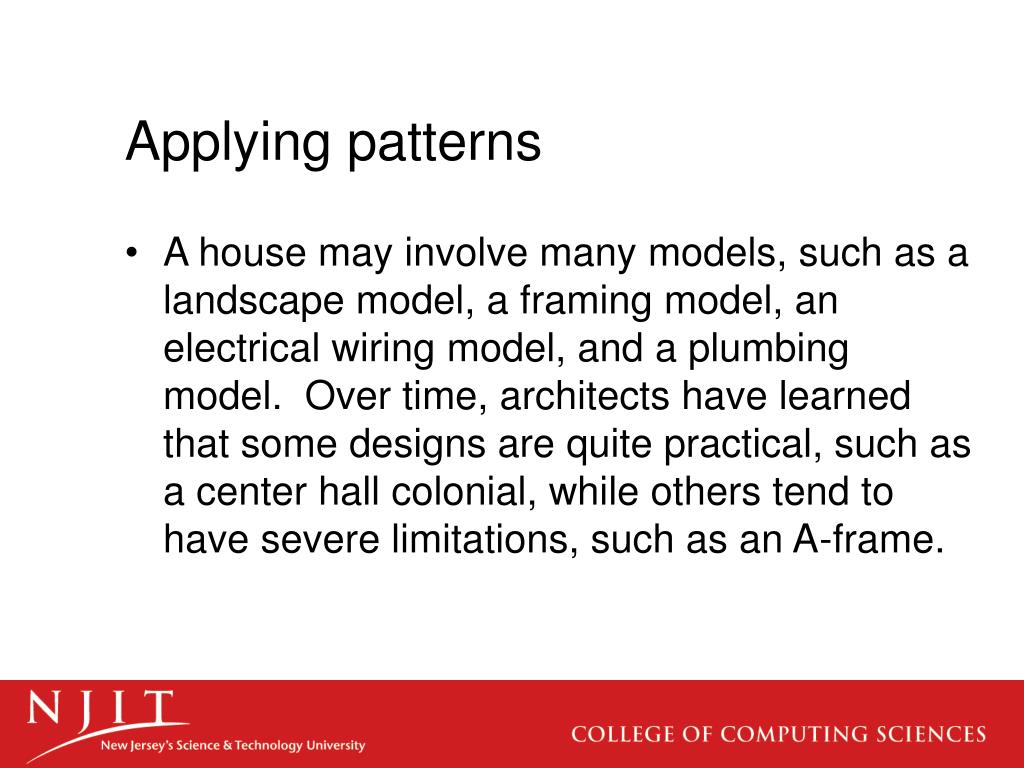 Applying patterns

• A house may involve many models, such as a landscape model, a framing model, an electrical wiring model, and a plumbing model. Over time, architects have learned that some designs are quite practical, such as a center hall colonial, while others tend to have severe limitations, such as an A-frame.

NJIT
New Jersey's Science & Technology University

COLLEGE OF COMPUTING SCIENCES